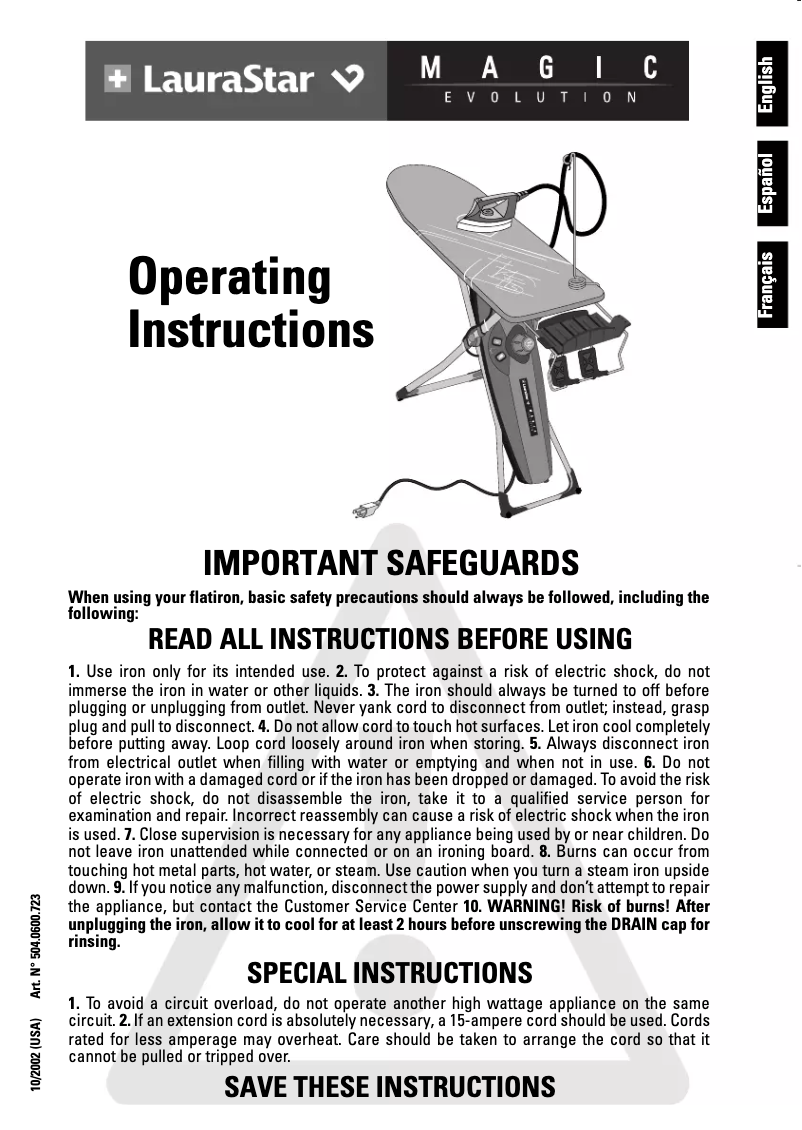 LauraStar

MAGIC
EVOLUTION

English

Español

Français

Operating Instructions

IMPORTANT SAFEGUARDS

When using your flatiron, basic safety precautions should always be followed, including the following:

READ ALL INSTRUCTIONS BEFORE USING

1. Use iron only for its intended use. 2. To protect against a risk of electric shock, do not immerse the iron in water or other liquids. 3. The iron should always be turned to off before plugging or unplugging from outlet. Never yank cord to disconnect from outlet; instead, grasp plug and pull to disconnect. 4. Do not allow cord to touch hot surfaces. Let iron cool completely before putting away. Loop cord loosely around iron when storing. 5. Always disconnect iron from electrical outlet when filling with water or emptying and when not in use. 6. Do not operate iron with a damaged cord or if the iron has been dropped or damaged. To avoid the risk of electric shock, do not disassemble the iron, take it to a qualified service person for examination and repair. Incorrect reassembly can cause a risk of electric shock when the iron is used. 7. Close supervision is necessary for any appliance being used by or near children. Do not leave iron unattended while connected or on an ironing board. 8. Burns can occur from touching hot metal parts, hot water, or steam. Use caution when you turn a steam iron upside down. 9. If you notice any malfunction, disconnect the power supply and don't attempt to repair the appliance, but contact the Customer Service Center 10. WARNING! Risk of burns! After unplugging the iron, allow it to cool for at least 2 hours before unscrewing the DRAIN cap for rinsing.

SPECIAL INSTRUCTIONS

1. To avoid a circuit overload, do not operate another high wattage appliance on the same circuit. 2. If an extension cord is absolutely necessary, a 15-ampere cord should be used. Cords rated for less amperage may overheat. Care should be taken to arrange the cord so that it cannot be pulled or tripped over.

SAVE THESE INSTRUCTIONS

10/2002 (USA) Art. N° 504.0600.723